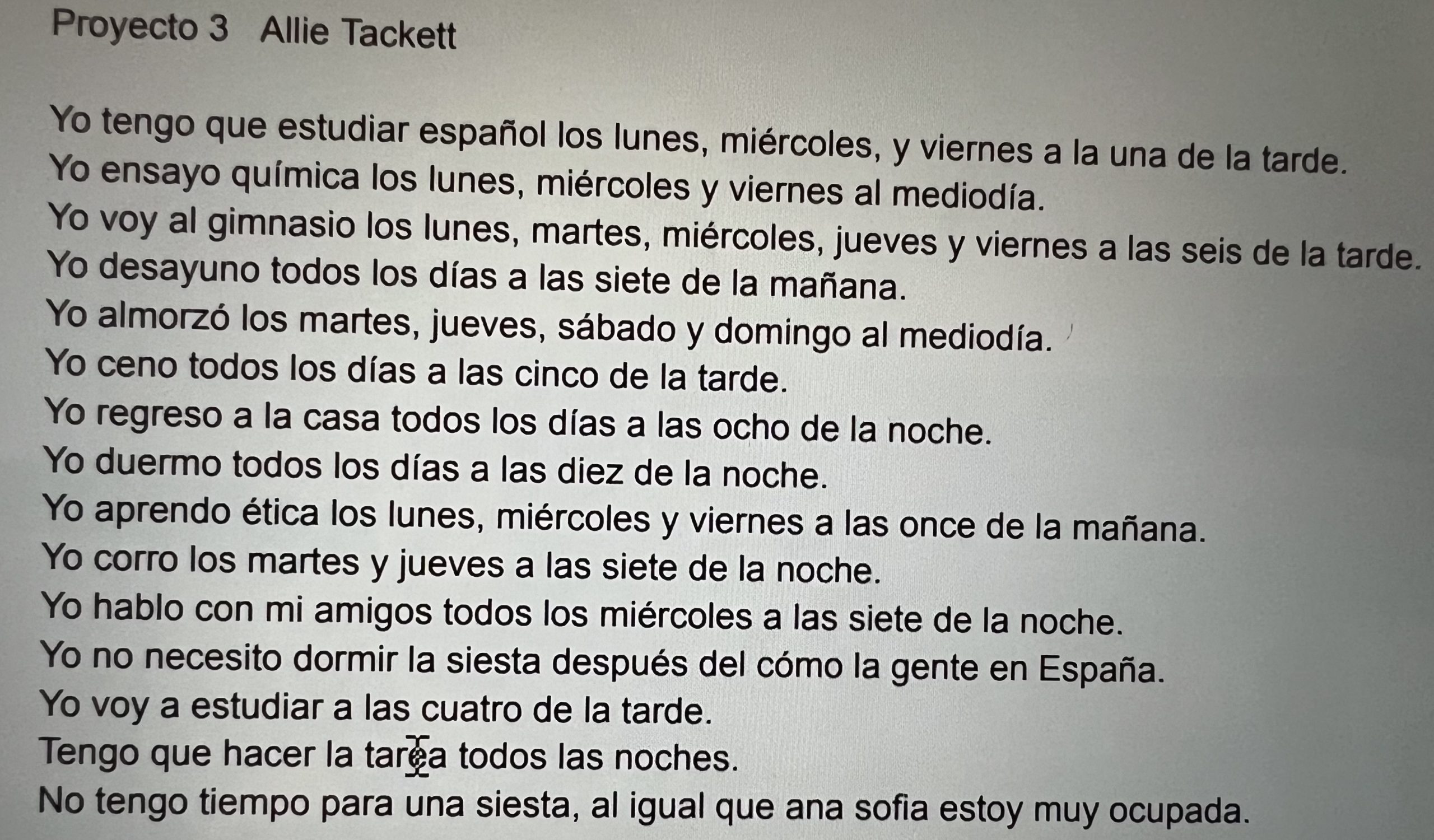 Proyecto 3 Allie Tackett

Yo tengo que estudiar español los lunes, miércoles, y viernes a la una de la tarde.
Yo ensayo química los lunes, miércoles y viernes al mediodía.
Yo voy al gimnasio los lunes, martes, miércoles, jueves y viernes a las seis de la tarde.
Yo desayuno todos los días a las siete de la mañana.
Yo almorzó los martes, jueves, sábado y domingo al mediodía.
Yo ceno todos los días a las cinco de la tarde.
Yo regreso a la casa todos los días a las ocho de la noche.
Yo duermo todos los días a las diez de la noche.
Yo aprendo ética los lunes, miércoles y viernes a las once de la mañana.
Yo corro los martes y jueves a las siete de la noche.
Yo hablo con mi amigos todos los miércoles a las siete de la noche.
Yo no necesito dormir la siesta después del cómo la gente en España.
Yo voy a estudiar a las cuatro de la tarde.
Tengo que hacer la tarea todos las noches.
No tengo tiempo para una siesta, al igual que ana sofia estoy muy ocupada.